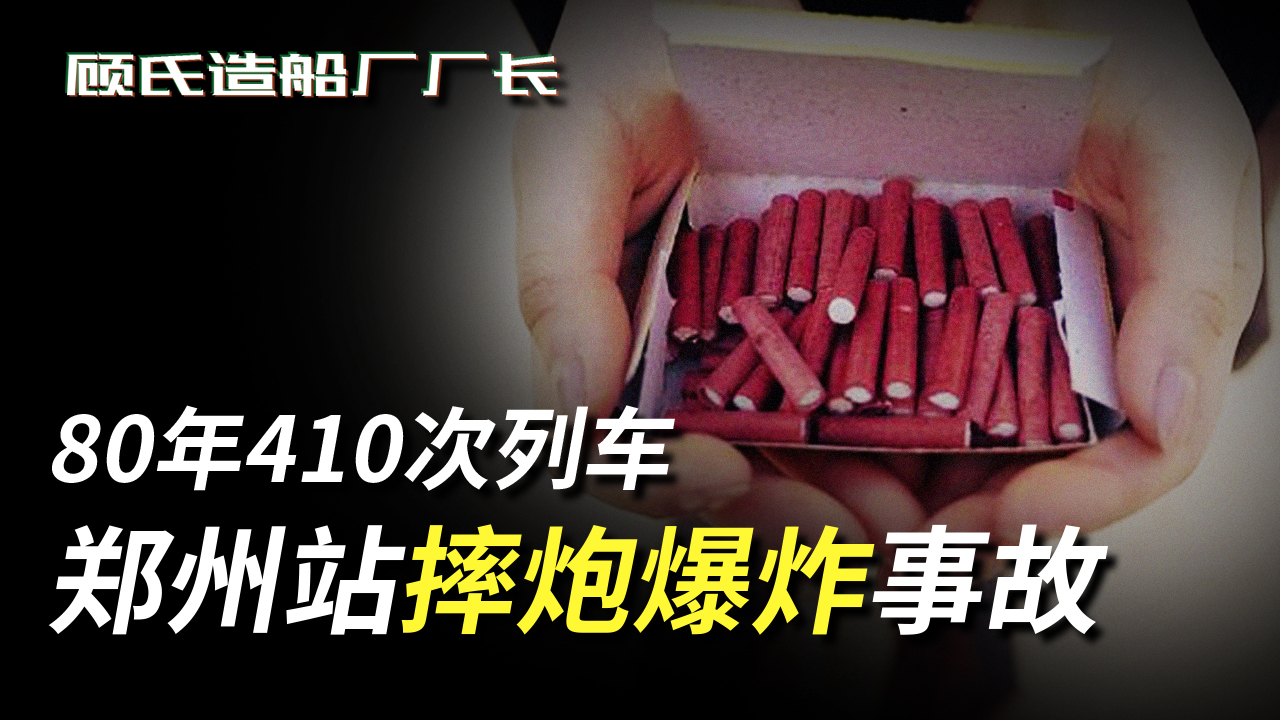 顾氏造船厂厂长

80年410次列车

郑州站摔炮爆炸事故